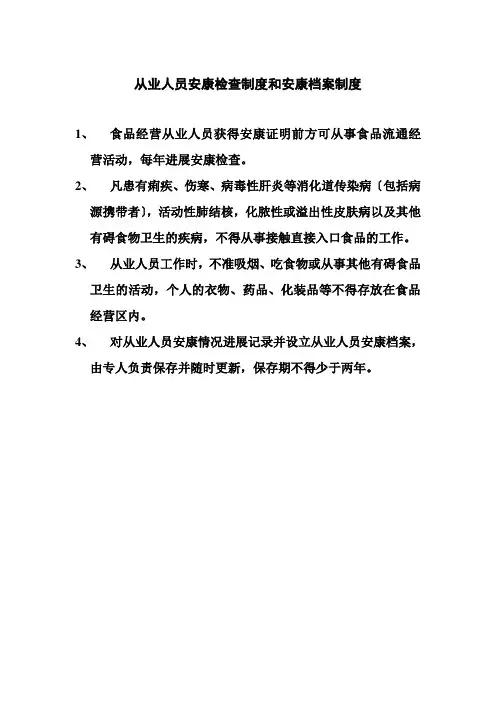 从业人员安康检查制度和安康档案制度

1、 食品经营从业人员获得安康证明前方可从事食品流通经营活动，每年进展安康检查。

2、 凡患有痢疾、伤寒、病毒性肝炎等消化道传染病〔包括病源携带者〕，活动性肺结核，化脓性或溢出性皮肤病以及其他有碍食物卫生的疾病，不得从事接触直接入口食品的工作。

3、 从业人员工作时，不准吸烟、吃食物或从事其他有碍食品卫生的活动，个人的衣物、药品、化装品等不得存放在食品经营区内。

4、 对从业人员安康情况进展记录并设立从业人员安康档案，由专人负责保存并随时更新，保存期不得少于两年。